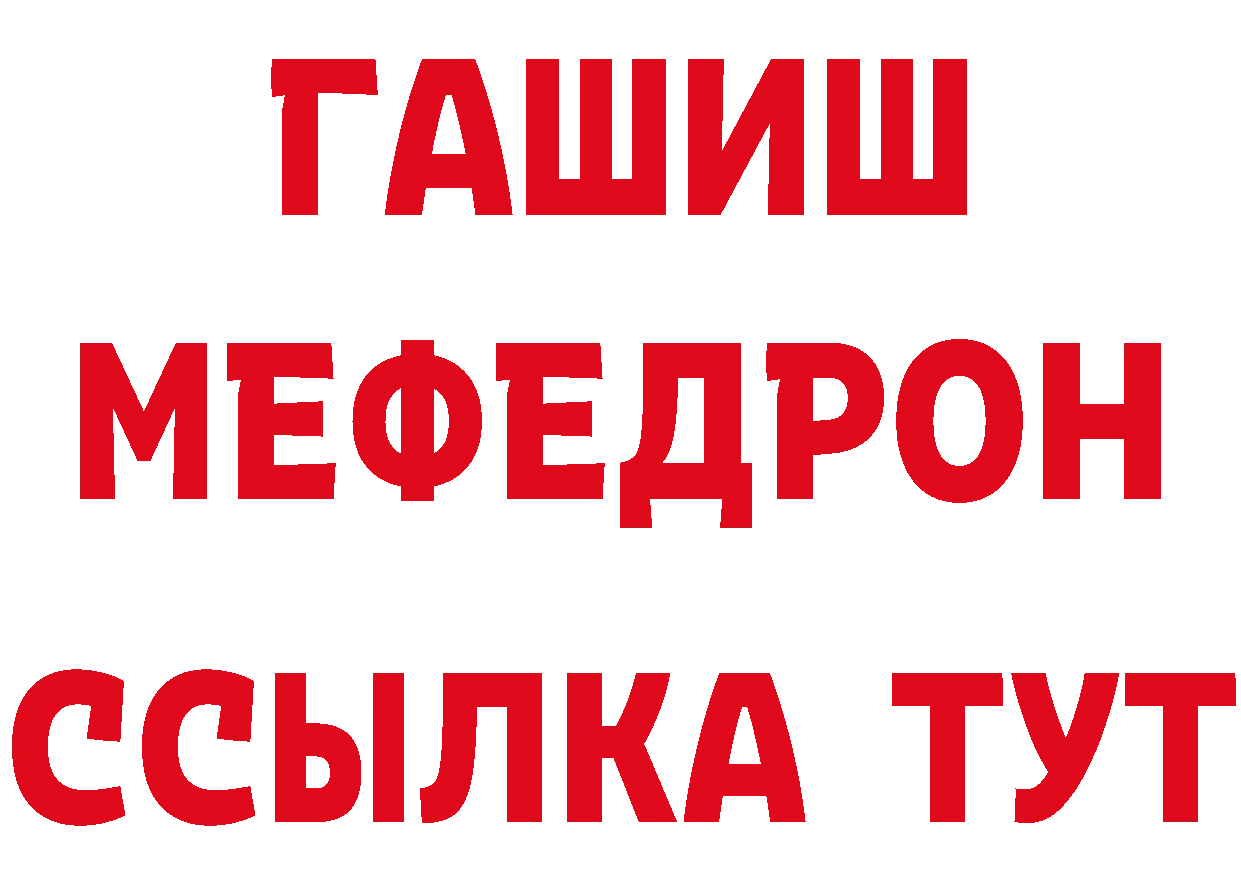 ГАШИШ
МЕФЕДРОН
ССЫЛКА ТУТ